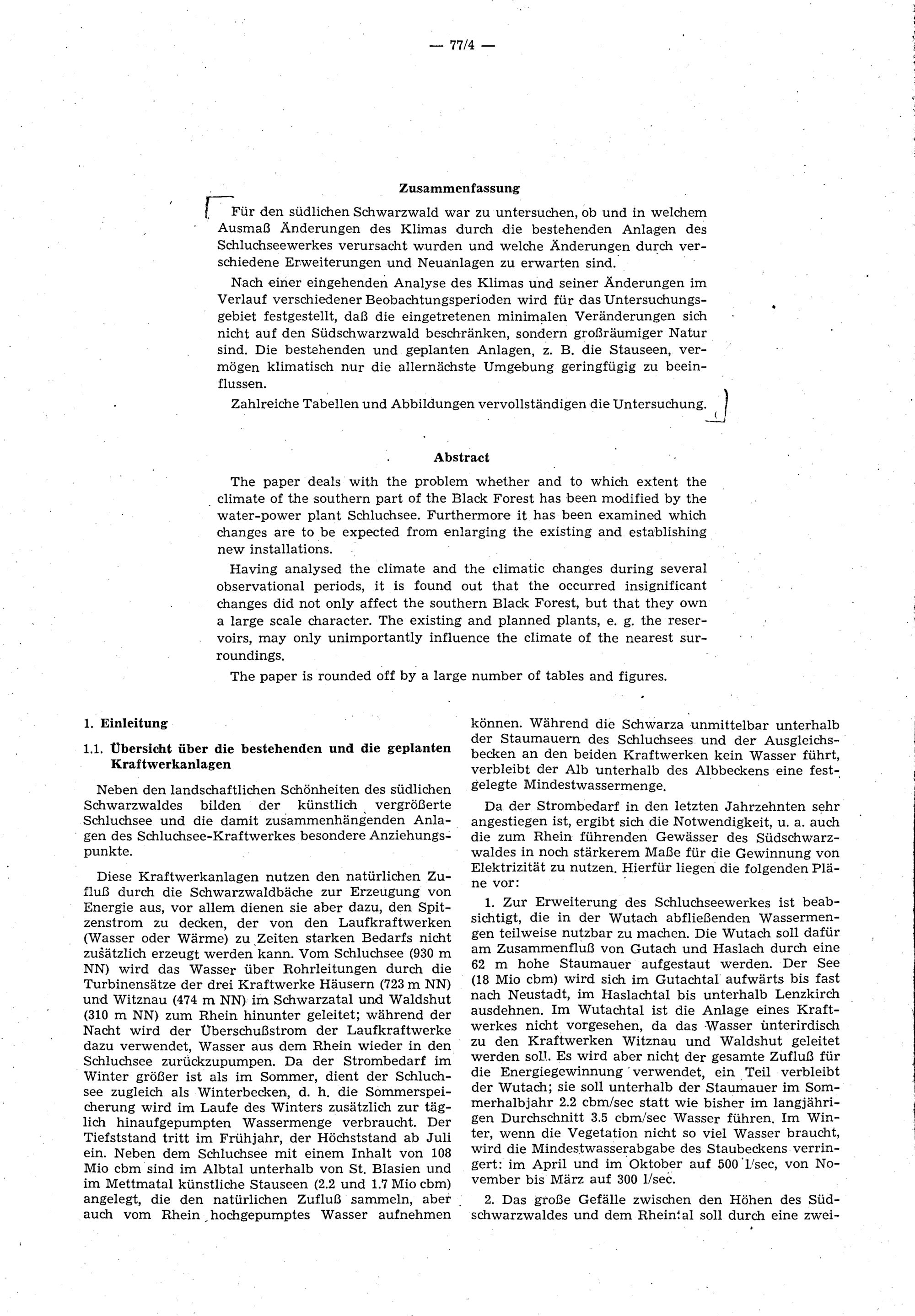 — 77/4 —

Zusammenfassung

Für den südlichen Schwarzwald war zu untersuchen, ob und in welchem Ausmaß Änderungen des Klimas durch die bestehenden Anlagen des Schluchseewerkes verursacht wurden und welche Änderungen durch verschiedene Erweiterungen und Neuanlagen zu erwarten sind.

Nach einer eingehenden Analyse des Klimas und seiner Änderungen im Verlauf verschiedener Beobachtungsperioden wird für das Untersuchungsgebiet festgestellt, daß die eingetretenen minimalen Veränderungen sich nicht auf den Südschwarzwald beschränken, sondern großräumiger Natur sind. Die bestehenden und geplanten Anlagen, z. B. die Stauseen, vermögen klimatisch nur die allernächste Umgebung geringfügig zu beeinflussen.

Zahlreiche Tabellen und Abbildungen vervollständigen die Untersuchung.

Abstract

The paper deals with the problem whether and to which extent the climate of the southern part of the Black Forest has been modified by the water-power plant Schluchsee. Furthermore it has been examined which changes are to be expected from enlarging the existing and establishing new installations.

Having analysed the climate and the climatic changes during several observational periods, it is found out that the occurred insignificant changes did not only affect the southern Black Forest, but that they own a large scale character. The existing and planned plants, e. g. the reservoirs, may only unimportantly influence the climate of the nearest surroundings.

The paper is rounded off by a large number of tables and figures.

1. Einleitung

1.1. Übersicht über die bestehenden und die geplanten Kraftwerkanlagen

Neben den landschaftlichen Schönheiten des südlichen Schwarzwaldes bilden der künstlich vergrößerte Schluchsee und die damit zusammenhängenden Anlagen des Schluchsee-Kraftwerkes besondere Anziehungspunkte.

Diese Kraftwerkanlagen nutzen den natürlichen Zufluß durch die Schwarzwaldbäche zur Erzeugung von Energie aus, vor allem dienen sie aber dazu, den Spitzenstrom zu decken, der von den Laufkraftwerken (Wasser oder Wärme) zu Zeiten starken Bedarfs nicht zusätzlich erzeugt werden kann. Vom Schluchsee (930 m NN) wird das Wasser über Rohrleitungen durch die Turbinensätze der drei Kraftwerke Häusern (723 m NN) und Witznau (474 m NN) im Schwarzatal und Waldshut (310 m NN) zum Rhein hinunter geleitet; während der Nacht wird der Überschußstrom der Laufkraftwerke dazu verwendet, Wasser aus dem Rhein wieder in den Schluchsee zurückzupumpen. Da der Strombedarf im Winter größer ist als im Sommer, dient der Schluchsee zugleich als Winterbecken, d. h. die Sommerspeicherung wird im Laufe des Winters zusätzlich zur täglich hinaufgepumpten Wassermenge verbraucht. Der Tiefststand tritt im Frühjahr, der Höchststand ab Juli ein. Neben dem Schluchsee mit einem Inhalt von 108 Mio cbm sind im Albtal unterhalb von St. Blasien und im Mettmatal künstliche Stauseen (2.2 und 1.7 Mio cbm) angelegt, die den natürlichen Zufluß sammeln, aber auch vom Rhein hochgepumptes Wasser aufnehmen können. Während die Schwarza unmittelbar unterhalb der Staumauern des Schluchsees und der Ausgleichsbecken an den beiden Kraftwerken kein Wasser führt, verbleibt der Alb unterhalb des Albbeckens eine festgelegte Mindestwassermenge.

Da der Strombedarf in den letzten Jahrzehnten sehr angestiegen ist, ergibt sich die Notwendigkeit, u. a. auch die zum Rhein führenden Gewässer des Südschwarzwaldes in noch stärkerem Maße für die Gewinnung von Elektrizität zu nutzen. Hierfür liegen die folgenden Pläne vor:

1. Zur Erweiterung des Schluchseewerkes ist beabsichtigt, die in der Wutach abfließenden Wassermengen teilweise nutzbar zu machen. Die Wutach soll dafür am Zusammenfluß von Gutach und Haslach durch eine 62 m hohe Staumauer aufgestaut werden. Der See (18 Mio cbm) wird sich im Gutachtal aufwärts bis fast nach Neustadt, im Haslachtal bis unterhalb Lenzkirch ausdehnen. Im Wutachtal ist die Anlage eines Kraftwerkes nicht vorgesehen, da das Wasser unterirdisch zu den Kraftwerken Witznau und Waldshut geleitet werden soll. Es wird aber nicht der gesamte Zufluß für die Energiegewinnung verwendet, ein Teil verbleibt der Wutach; sie soll unterhalb der Staumauer im Sommerhalbjahr 2.2 cbm/sec statt wie bisher im langjährigen Durchschnitt 3.5 cbm/sec Wasser führen. Im Winter, wenn die Vegetation nicht so viel Wasser braucht, wird die Mindestwasserabgabe des Staubeckens verringert: im April und im Oktober auf 500 l/sec, von November bis März auf 300 l/sec.

2. Das große Gefälle zwischen den Höhen des Südschwarzwaldes und dem Rheintal soll durch eine zwei-